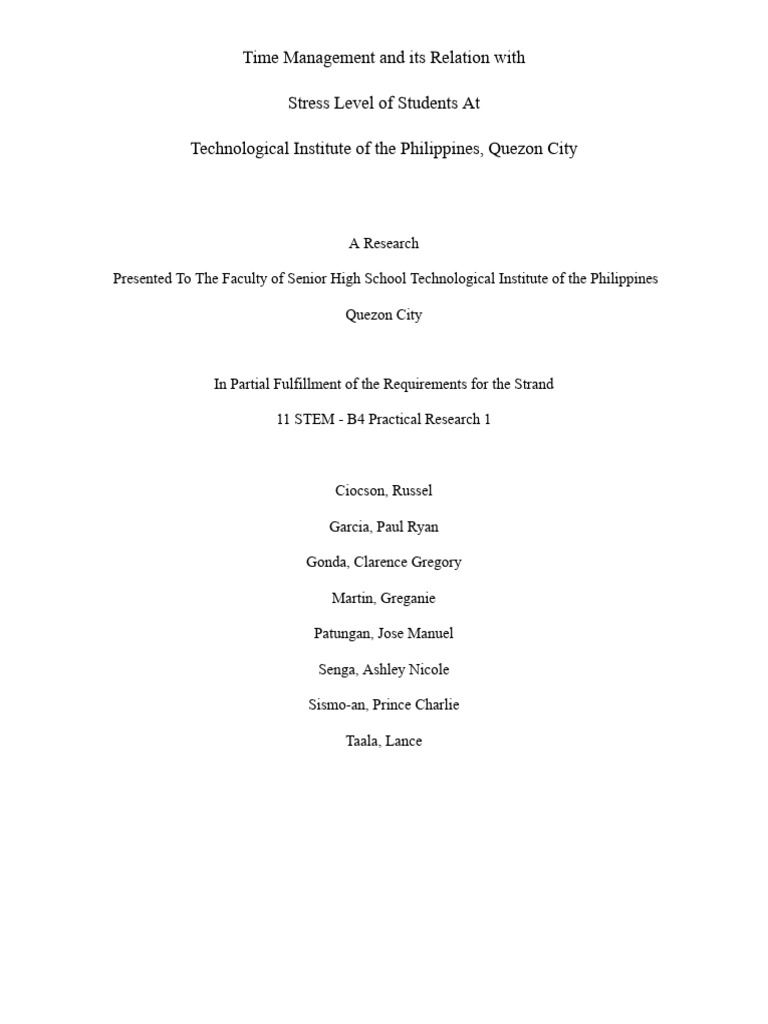 Time Management and its Relation with

Stress Level of Students At

Technological Institute of the Philippines, Quezon City

A Research

Presented To The Faculty of Senior High School Technological Institute of the Philippines

Quezon City

In Partial Fulfillment of the Requirements for the Strand

11 STEM - B4 Practical Research 1

Ciocson, Russel

Garcia, Paul Ryan

Gonda, Clarence Gregory

Martin, Greganie

Patungan, Jose Manuel

Senga, Ashley Nicole

Sismo-an, Prince Charlie

Taala, Lance